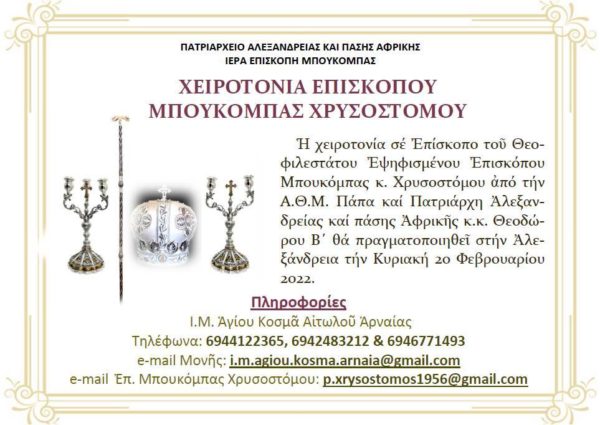 ΠΑΤΡΙΑΡΧΕΙΟ ΑΛΕΞΑΝΔΡΕΙΑΣ ΚΑΙ ΠΑΣΗΣ ΑΦΡΙΚΗΣ
ΙΕΡΑ ΕΠΙΣΚΟΠΗ ΜΠΟΥΚΟΜΠΑΣ

ΧΕΙΡΟΤΟΝΙΑ ΕΠΙΣΚΟΠΟΥ
ΜΠΟΥΚΟΜΠΑΣ ΧΡΥΣΟΣΤΟΜΟΥ

Ἡ χειροτονία σέ Ἐπίσκοπο τοῦ Θεοφιλεστάτου Ἐψηφισμένου Ἐπισκόπου Μπουκόμπας κ. Χρυσοστόμου ἀπό τήν Α.Θ.Μ. Πάπα καί Πατριάρχη Ἀλεξανδρείας καί πάσης Ἀφρικῆς κ.κ. Θεοδώρου Β΄ θά πραγματοποιηθεῖ στήν Ἀλεξάνδρεια τήν Κυριακή 20 Φεβρουαρίου 2022.

Πληροφορίες
Ι.Μ. Ἁγίου Κοσμᾶ Αἰτωλοῦ Ἀρναίας
Τηλέφωνα: 6944122365, 6942483212 & 6946771493
e-mail Μονῆς: i.m.agiou.kosma.arnaia@gmail.com
e-mail Ἐπ. Μπουκόμπας Χρυσοστόμου: p.xrysostomos1956@gmail.com